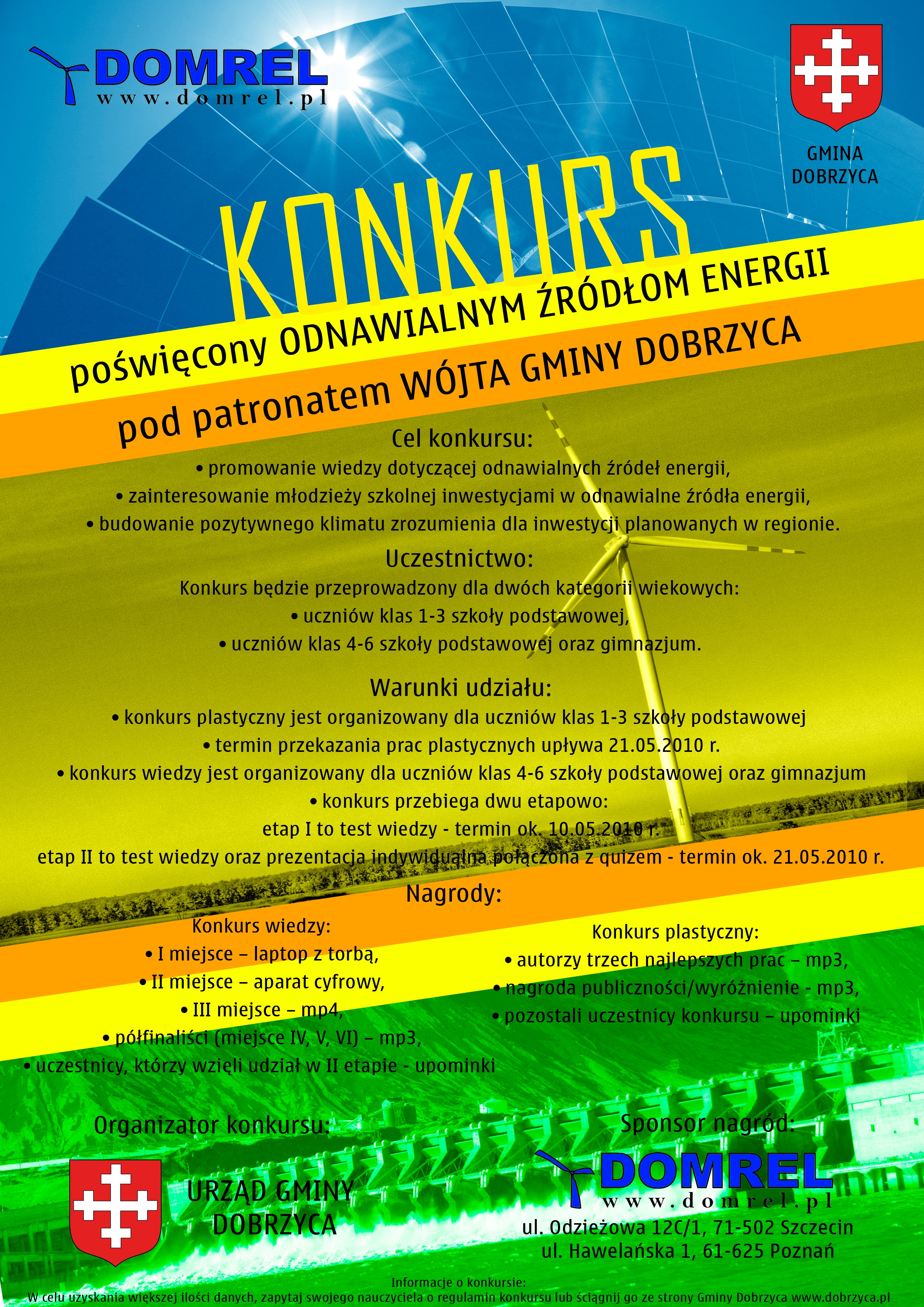 DOMREL
www.domrel.pl

GMINA
DOBRZYCA

KONKURS
poświęcony ODNAWIALNYM ŹRÓDŁOM ENERGII
pod patronatem WÓJTA GMINY DOBRZYCA

Cel konkursu:
• promowanie wiedzy dotyczącej odnawialnych źródeł energii,
• zainteresowanie młodzieży szkolnej inwestycjami w odnawialne źródła energii,
• budowanie pozytywnego klimatu zrozumienia dla inwestycji planowanych w regionie.

Uczestnictwo:
Konkurs będzie przeprowadzony dla dwóch kategorii wiekowych:
• uczniów klas 1-3 szkoły podstawowej,
• uczniów klas 4-6 szkoły podstawowej oraz gimnazjum.

Warunki udziału:
• konkurs plastyczny jest organizowany dla uczniów klas 1-3 szkoły podstawowej
• termin przekazania prac plastycznych upływa 21.05.2010 r.
• konkurs wiedzy jest organizowany dla uczniów klas 4-6 szkoły podstawowej oraz gimnazjum
• konkurs przebiega dwu etapowo:
etap I to test wiedzy - termin ok. 10.05.2010 r.
etap II to test wiedzy oraz prezentacja indywidualna połączona z quizem - termin ok. 21.05.2010 r.

Nagrody:
Konkurs wiedzy:
• I miejsce – laptop z torbą,
• II miejsce – aparat cyfrowy,
• III miejsce – mp4,
• półfinaliści (miejsce IV, V, VI) – mp3,
• uczestnicy, którzy wzięli udział w II etapie - upominki

Konkurs plastyczny:
• autorzy trzech najlepszych prac – mp3,
• nagroda publiczności/wyróżnienie - mp3,
• pozostali uczestnicy konkursu – upominki

Organizator konkursu:
URZĄD GMINY
DOBRZYCA

Sponsor nagród:
DOMREL
www.domrel.pl
ul. Odzieżowa 12C/1, 71-502 Szczecin
ul. Hawelańska 1, 61-625 Poznań

Informacje o konkursie:
W celu uzyskania większej ilości danych, zapytaj swojego nauczyciela o regulamin konkursu lub ściągnij go ze strony Gminy Dobrzyca www.dobrzyca.pl